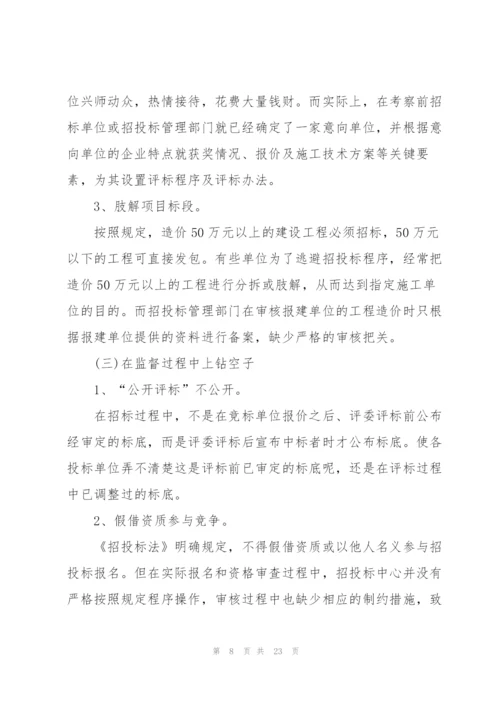 位兴师动众，热情接待，花费大量钱财。而实际上，在考察前招标单位或招投标管理部门就已经确定了一家意向单位，并根据意向单位的企业特点就获奖情况、报价及施工技术方案等关键要素，为其设置评标程序及评标办法。

3、肢解项目标段。

按照规定，造价50万元以上的建设工程必须招标，50万元以下的工程可直接发包。有些单位为了逃避招投标程序，经常把造价50万元以上的工程进行分拆或肢解，从而达到指定施工单位的目的。而招投标管理部门在审核报建单位的工程造价时只根据报建单位提供的资料进行备案，缺少严格的审核把关。

(三)在监督过程中上钻空子

1、“公开评标”不公开。

在招标过程中，不是在竞标单位报价之后、评委评标前公布经审定的标底，而是评委评标后宣布中标者时才公布标底。使各投标单位弄不清楚这是评标前已审定的标底呢，还是在评标过程中已调整过的标底。

2、假借资质参与竞争。

《招投标法》明确规定，不得假借资质或以他人名义参与招投标报名。但在实际报名和资格审查过程中，招投标中心并没有严格按照规定程序操作，审核过程中也缺少相应的制约措施，致

第 8 页 共 23 页